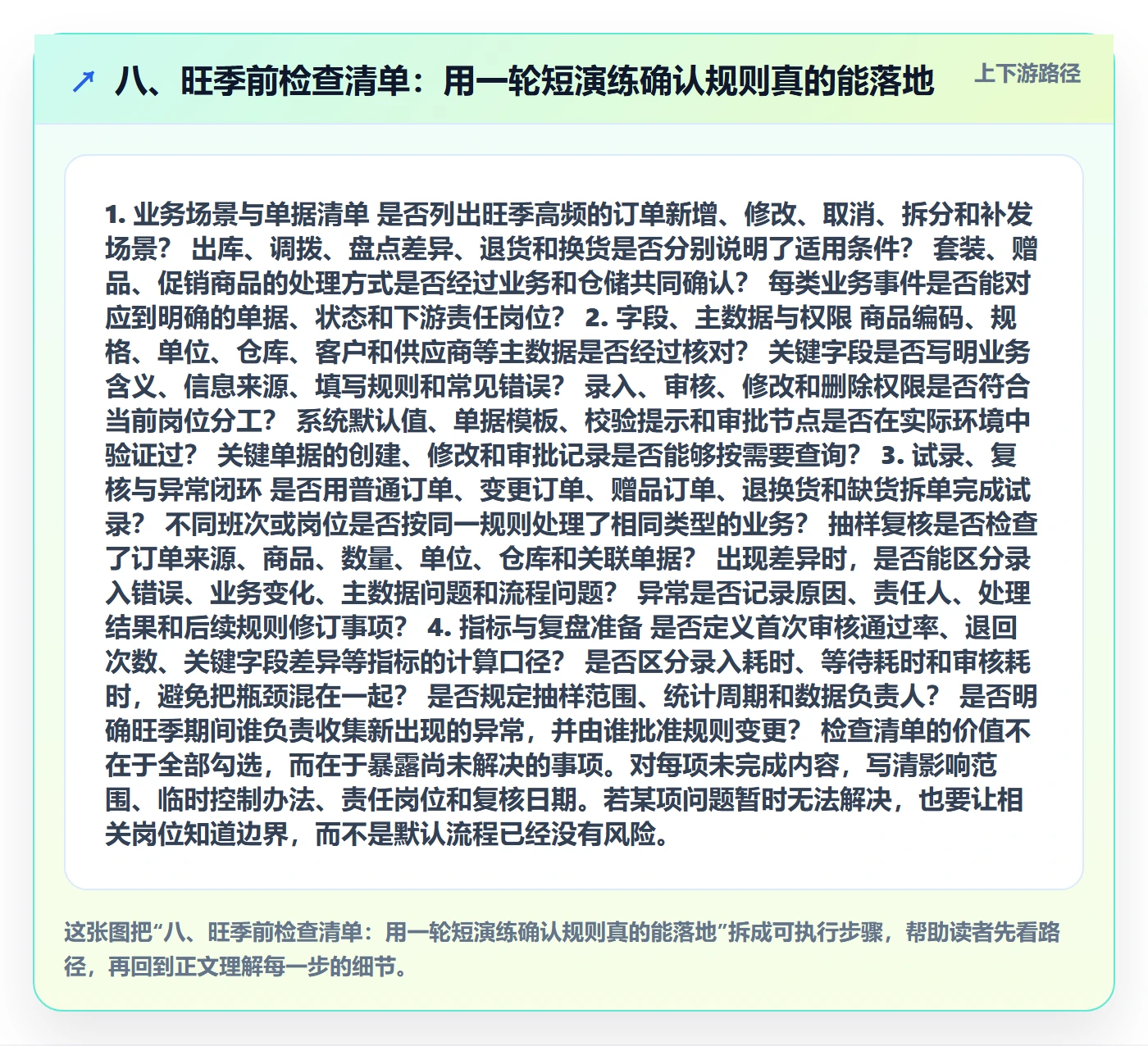 ↗ 八、旺季前检查清单：用一轮短演练确认规则真的能落地

上下游路径

1. 业务场景与单据清单 是否列出旺季高频的订单新增、修改、取消、拆分和补发场景？ 出库、调拨、盘点差异、退货和换货是否分别说明了适用条件？ 套装、赠品、促销商品的处理方式是否经过业务和仓储共同确认？ 每类业务事件是否能对应到明确的单据、状态和下游责任岗位？ 2. 字段、主数据与权限 商品编码、规格、单位、仓库、客户和供应商等主数据是否经过核对？ 关键字段是否写明业务含义、信息来源、填写规则和常见错误？ 录入、审核、修改和删除权限是否符合当前岗位分工？ 系统默认值、单据模板、校验提示和审批节点是否在实际环境中验证过？ 关键单据的创建、修改和审批记录是否能够按需要查询？ 3. 试录、复核与异常闭环 是否用普通订单、变更订单、赠品订单、退换货和缺货拆单完成试录？ 不同班次或岗位是否按同一规则处理了相同类型的业务？ 抽样复核是否检查了订单来源、商品、数量、单位、仓库和关联单据？ 出现差异时，是否能区分录入错误、业务变化、主数据问题和流程问题？ 异常是否记录原因、责任人、处理结果和后续规则修订事项？ 4. 指标与复盘准备 是否定义首次审核通过率、退回次数、关键字段差异等指标的计算口径？ 是否区分录入耗时、等待耗时和审核耗时，避免把瓶颈混在一起？ 是否规定抽样范围、统计周期和数据负责人？ 是否明确旺季期间谁负责收集新出现的异常，并由谁批准规则变更？ 检查清单的价值不在于全部勾选，而在于暴露尚未解决的事项。对每项未完成内容，写清影响范围、临时控制办法、责任岗位和复核日期。若某项问题暂时无法解决，也要让相关岗位知道边界，而不是默认流程已经没有风险。

这张图把“八、旺季前检查清单：用一轮短演练确认规则真的能落地”拆成可执行步骤，帮助读者先看路径，再回到正文理解每一步的细节。